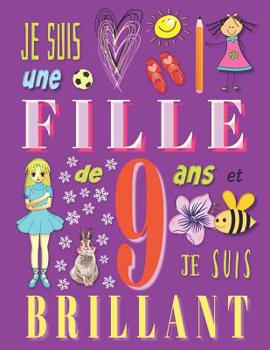 JE SUIS
une
FILLE
de 9 ans et
JE SUIS
BRILLANT